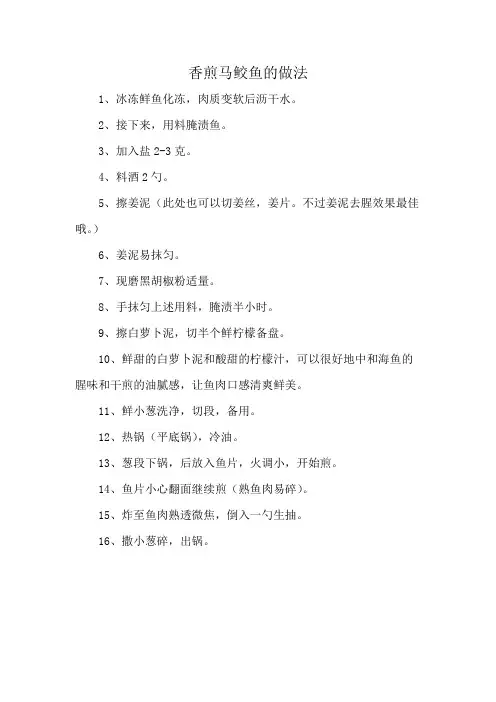 香煎马鲛鱼的做法

1、冰冻鲜鱼化冻，肉质变软后沥干水。

2、接下来，用料腌渍鱼。

3、加入盐 2-3 克。

4、料酒 2 勺。

5、擦姜泥（此处也可以切姜丝，姜片。不过姜泥去腥效果最佳哦。）

6、姜泥易抹匀。

7、现磨黑胡椒粉适量。

8、手抹匀上述用料，腌渍半小时。

9、擦白萝卜泥，切半个鲜柠檬备盘。

10、鲜甜的白萝卜泥和酸甜的柠檬汁，可以很好地中和海鱼的腥味和干煎的油腻感，让鱼肉口感清爽鲜美。

11、鲜小葱洗净，切段，备用。

12、热锅（平底锅），冷油。

13、葱段下锅，后放入鱼片，火调小，开始煎。

14、鱼片小心翻面继续煎（熟鱼肉易碎）。

15、炸至鱼肉熟透微焦，倒入一勺生抽。

16、撒小葱碎，出锅。